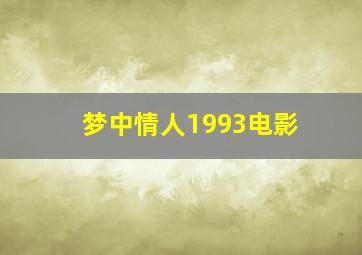 梦中情人1993电影